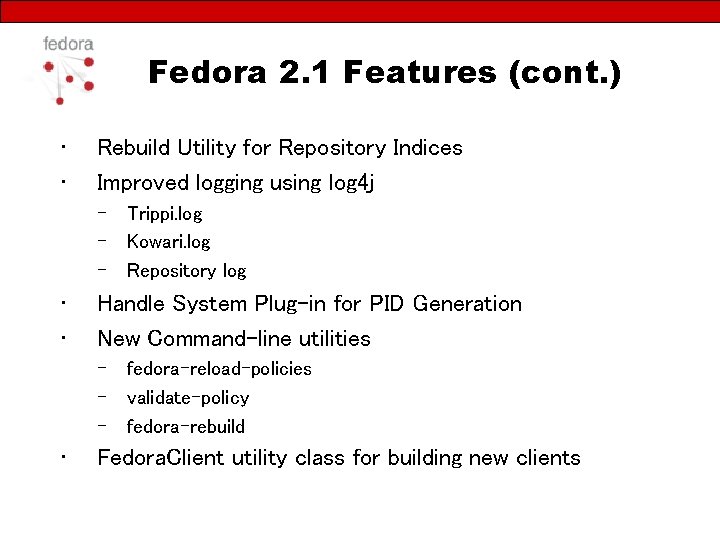 fedora

Fedora 2.1 Features (cont.)

• Rebuild Utility for Repository Indices
• Improved logging using log4j
- Trippi.log
- Kowari.log
- Repository log
• Handle System Plug-in for PID Generation
• New Command-line utilities
- fedora-reload-policies
- validate-policy
- fedora-rebuild
• FedoraClient utility class for building new clients